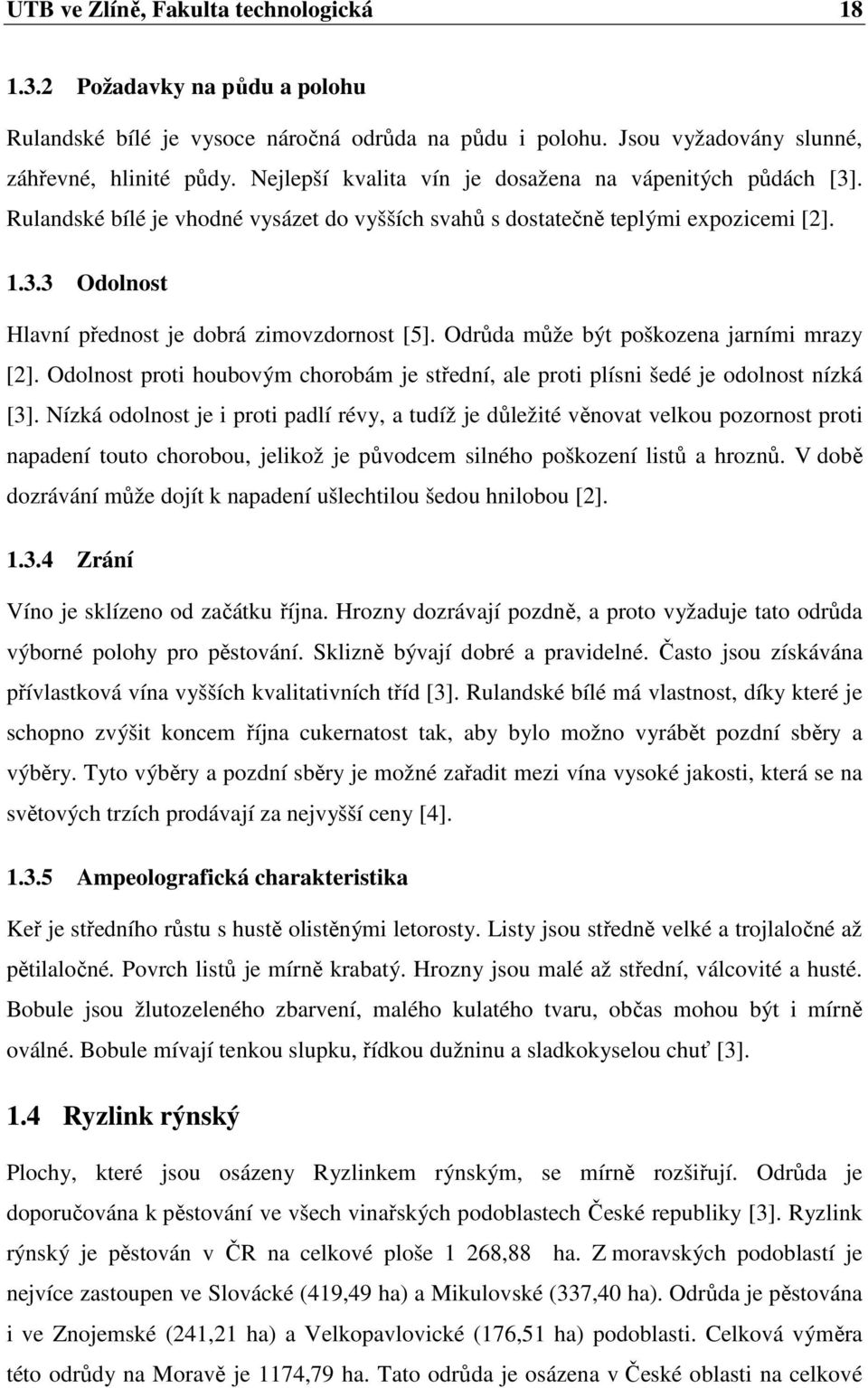 UTB ve Zlíně, Fakulta technologická 18

1.3.2 Požadavky na půdu a polohu

Rulandské bílé je vysoce náročná odrůda na půdu i polohu. Jsou vyžadovány slunné, záhřevné, hlinité půdy. Nejlepší kvalita vín je dosažena na vápenitých půdách [3]. Rulandské bílé je vhodné vysázet do vyšších svahů s dostatečně teplými expozicemi [2].

1.3.3 Odolnost

Hlavní přednost je dobrá zimovzdornost [5]. Odrůda může být poškozena jarními mrazy [2]. Odolnost proti houbovým chorobám je střední, ale proti plísni šedé je odolnost nízká [3]. Nízká odolnost je i proti padlí révy, a tudíž je důležité věnovat velkou pozornost proti napadení touto chorobou, jelikož je původcem silného poškození listů a hroznů. V době dozrávání může dojít k napadení ušlechtilou šedou hnilobou [2].

1.3.4 Zrání

Víno je sklízeno od začátku října. Hrozny dozrávají pozdně, a proto vyžaduje tato odrůda výborné polohy pro pěstování. Sklizně bývají dobré a pravidelné. Často jsou získávána přívlastková vína vyšších kvalitativních tříd [3]. Rulandské bílé má vlastnost, díky které je schopno zvýšit koncem října cukernatost tak, aby bylo možno vyrábět pozdní sběry a výběry. Tyto výběry a pozdní sběry je možné zařadit mezi vína vysoké jakosti, která se na světových trzích prodávají za nejvyšší ceny [4].

1.3.5 Ampeolografická charakteristika

Keř je středního růstu s hustě olistěnými letorosty. Listy jsou středně velké a trojlaločné až pětilaločné. Povrch listů je mírně krabatý. Hrozny jsou malé až střední, válcovité a husté. Bobule jsou žlutozeleného zbarvení, malého kulatého tvaru, občas mohou být i mírně oválné. Bobule mívají tenkou slupku, řídkou dužninu a sladkokyselou chuť [3].

1.4 Ryzlink rýnský

Plochy, které jsou osázeny Ryzlinkem rýnským, se mírně rozšiřují. Odrůda je doporučována k pěstování ve všech vinařských podoblastech České republiky [3]. Ryzlink rýnský je pěstován v ČR na celkové ploše 1 268,88 ha. Z moravských podoblastí je nejvíce zastoupen ve Slovácké (419,49 ha) a Mikulovské (337,40 ha). Odrůda je pěstována i ve Znojemské (241,21 ha) a Velkopavlovické (176,51 ha) podoblasti. Celková výměra této odrůdy na Moravě je 1174,79 ha. Tato odrůda je osázena v České oblasti na celkové